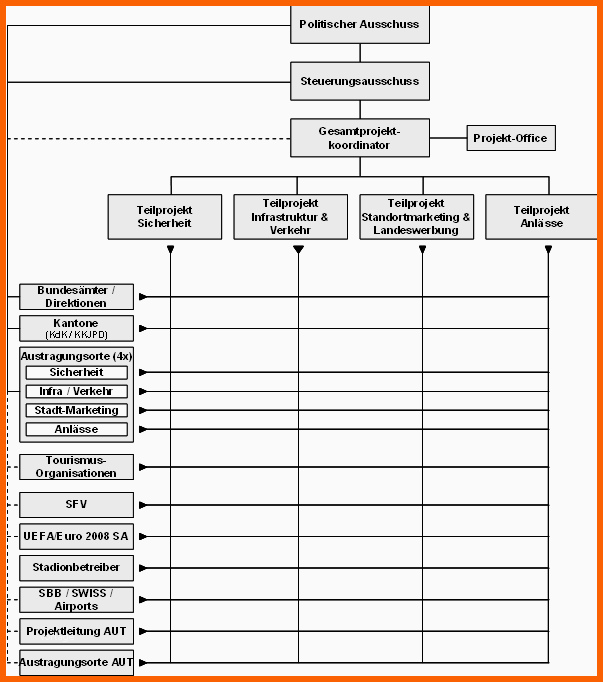 Politischer Ausschuss

Steuerungsausschuss

Gesamtprojekt-koordinator

Projekt-Office

Teilprojekt Sicherheit

Teilprojekt Infrastruktur & Verkehr

Teilprojekt Standortmarketing & Landeswerbung

Teilprojekt Anlässe

Bundesämter / Direktionen

Kantone (KdK / KKJPD)

Austragungsorte (4x)

Sicherheit

Infra / Verkehr

Stadt-Marketing

Anlässe

Tourismus-Organisationen

SFV

UEFA/Euro 2008 SA

Stadionbetreiber

SBB / SWISS / Airports

Projektleitung AUT

Austragungsorte AUT